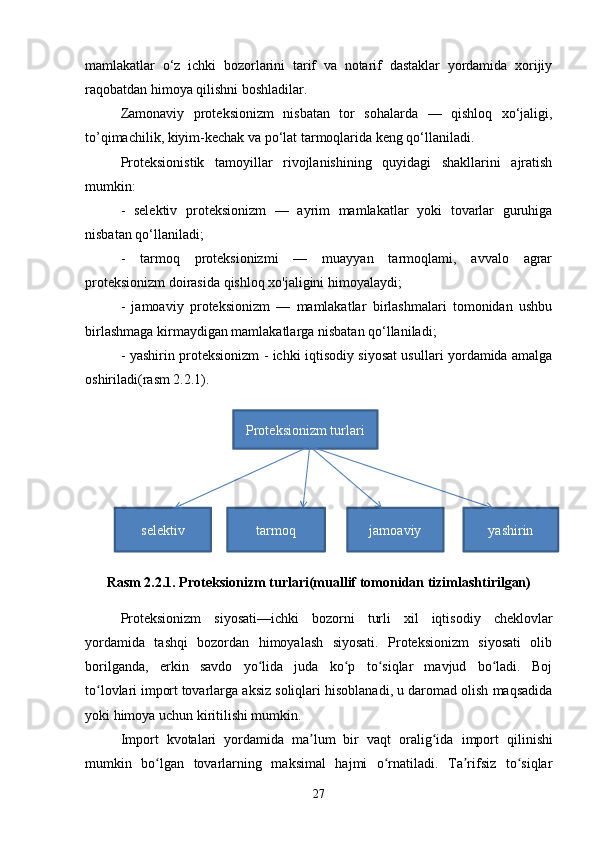 mamlakatlar o‘z ichki bozorlarini tarif va notarif dastaklar yordamida xorijiy raqobatdan himoya qilishni boshladilar.

Zamonaviy proteksionizm nisbatan tor sohalarda — qishloq xo‘jaligi, to’qimachilik, kiyim-kechak va po‘lat tarmoqlarida keng qo‘llaniladi.

Proteksionistik tamoyillar rivojlanishining quyidagi shakllarini ajratish mumkin:

- selektiv proteksionizm — ayrim mamlakatlar yoki tovarlar guruhiga nisbatan qo‘llaniladi;

- tarmoq proteksionizmi — muayyan tarmoqlami, avvalo agrar proteksionizm doirasida qishloq xo'jaligini himoyalaydi;

- jamoaviy proteksionizm — mamlakatlar birlashmalari tomonidan ushbu birlashmaga kirmaydigan mamlakatlarga nisbatan qo‘llaniladi;

- yashirin proteksionizm - ichki iqtisodiy siyosat usullari yordamida amalga oshiriladi(rasm 2.2.1).

Proteksionizm turlari

selektiv

tarmoq

jamoaviy

yashirin

Rasm 2.2.1. Proteksionizm turlari(muallif tomonidan tizimlashtirilgan)

Proteksionizm siyosati—ichki bozorni turli xil iqtisodiy cheklovlar yordamida tashqi bozordan himoyalash siyosati. Proteksionizm siyosati olib borilganda, erkin savdo yo‘lida juda ko‘p to‘siqlar mavjud bo‘ladi. Boj to‘lovlari import tovarlarga aksiz soliqlari hisoblanadi, u daromad olish maqsadida yoki himoya uchun kiritilishi mumkin.

Import kvotalari yordamida ma’lum bir vaqt oralig‘ida import qilinishi mumkin bo‘lgan tovarlarning maksimal hajmi o‘rnatiladi. Ta’rifsiz to‘siqlar

27